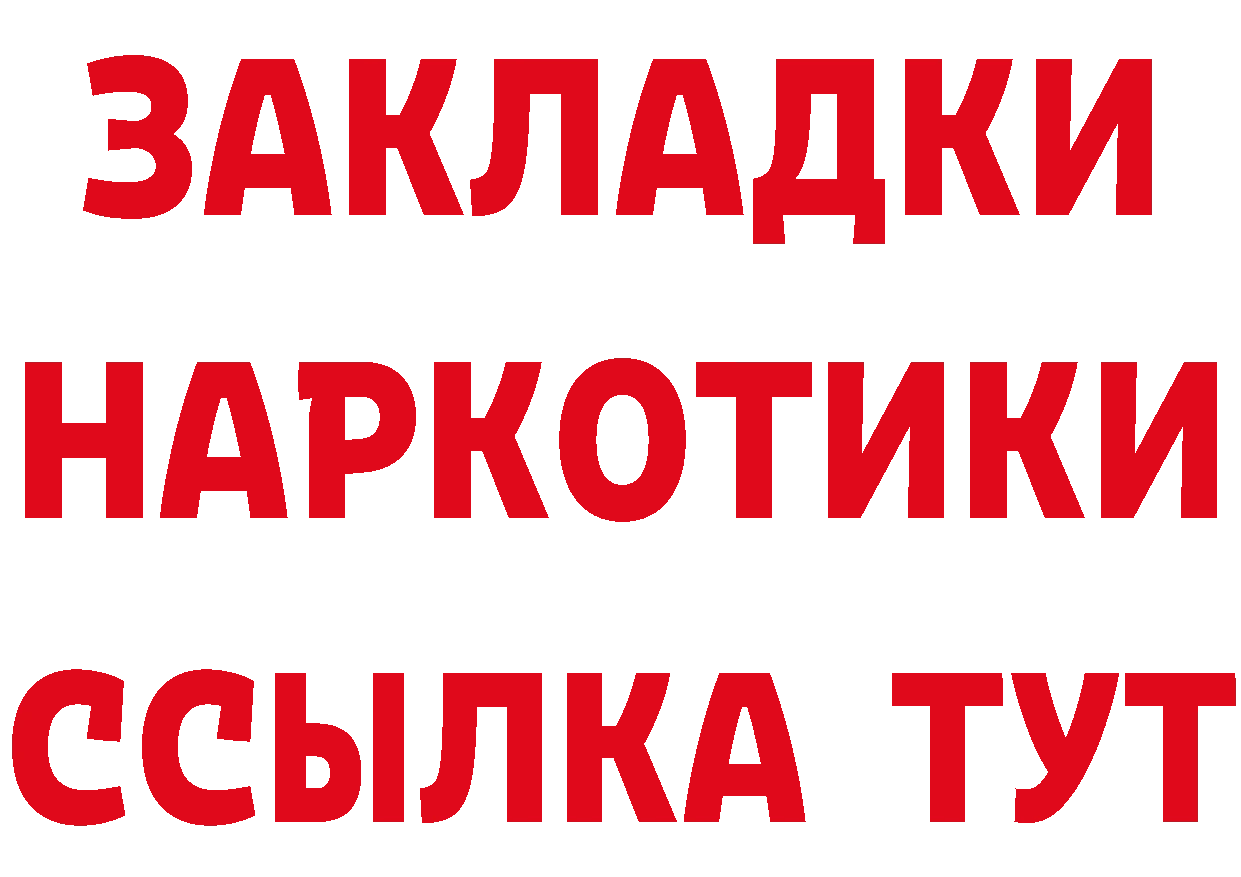 ЗАКЛАДКИ НАРКОТИКИ ССЫЛКА ТУТ